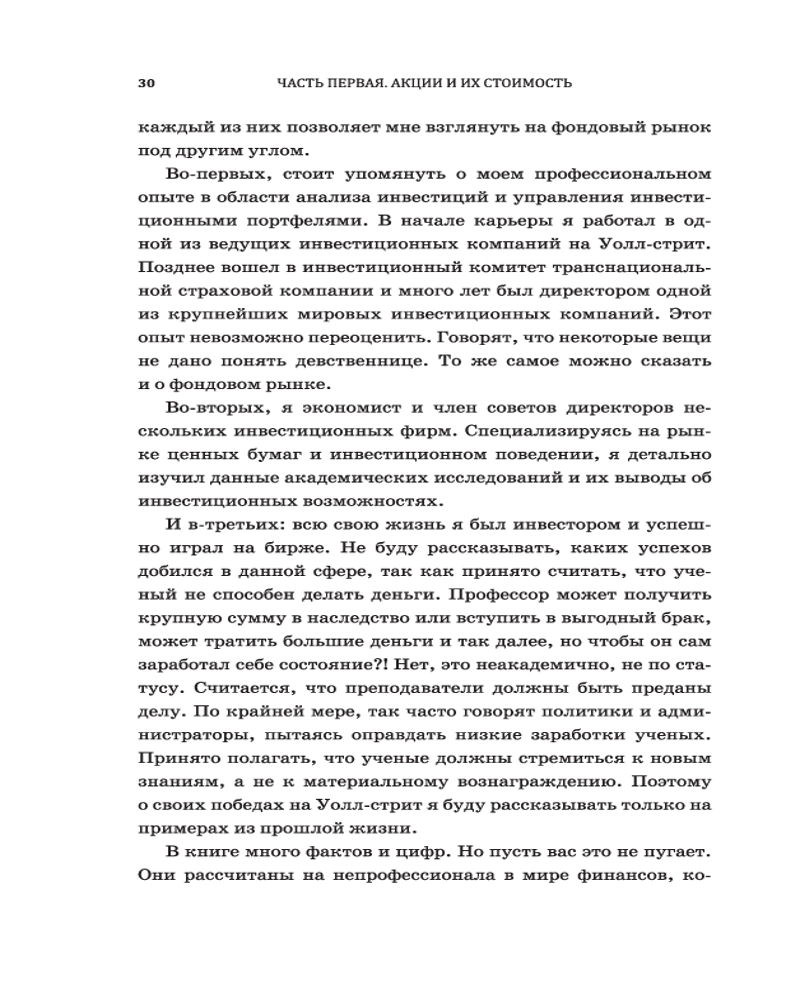 30 ЧАСТЬ ПЕРВАЯ. АКЦИИ И ИХ СТОИМОСТЬ

каждый из них позволяет мне взглянуть на фондовый рынок под другим углом.

Во-первых, стоит упомянуть о моем профессиональном опыте в области анализа инвестиций и управления инвестиционными портфелями. В начале карьеры я работал в одной из ведущих инвестиционных компаний на Уолл-стрит. Позднее вошел в инвестиционный комитет транснациональной страховой компании и много лет был директором одной из крупнейших мировых инвестиционных компаний. Этот опыт невозможно переоценить. Говорят, что некоторые вещи не дано понять девственнице. То же самое можно сказать и о фондовом рынке.

Во-вторых, я экономист и член советов директоров нескольких инвестиционных фирм. Специализируясь на рынке ценных бумаг и инвестиционном поведении, я детально изучил данные академических исследований и их выводы об инвестиционных возможностях.

И в-третьих: всю свою жизнь я был инвестором и успешно играл на бирже. Не буду рассказывать, каких успехов добился в данной сфере, так как принято считать, что ученый не способен делать деньги. Профессор может получить крупную сумму в наследство или вступить в выгодный брак, может тратить большие деньги и так далее, но чтобы он сам заработал себе состояние?! Нет, это неакадемично, не по статусу. Считается, что преподаватели должны быть преданы делу. По крайней мере, так часто говорят политики и администраторы, пытаясь оправдать низкие заработки ученых. Принято полагать, что ученые должны стремиться к новым знаниям, а не к материальному вознаграждению. Поэтому о своих победах на Уолл-стрит я буду рассказывать только на примерах из прошлой жизни.

В книге много фактов и цифр. Но пусть вас это не пугает. Они рассчитаны на непрофессионала в мире финансов, ко-